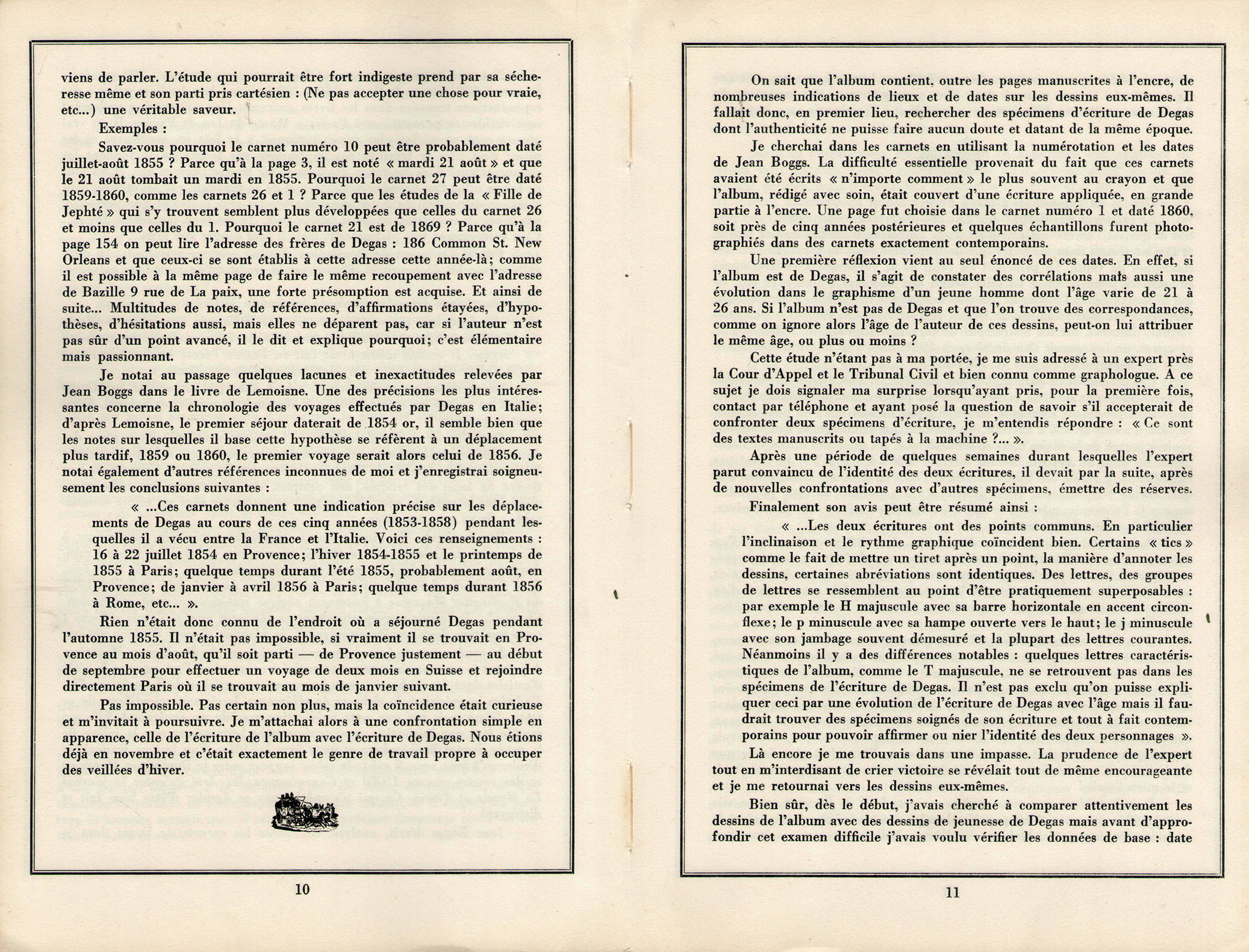 viens de parler. L'étude qui pourrait être fort indigeste prend par sa sécheresse même et son parti pris cartésien : (Ne pas accepter une chose pour vraie, etc...) une véritable saveur.

Exemples :

Savez-vous pourquoi le carnet numéro 10 peut être probablement daté juillet-août 1855 ? Parce qu'à la page 3, il est noté « mardi 21 août » et que le 21 août tombait un mardi en 1855. Pourquoi le carnet 27 peut être daté 1859-1860, comme les carnets 26 et 1 ? Parce que les études de la « Fille de Jephté » qui s'y trouvent semblent plus développées que celles du carnet 26 et moins que celles du 1. Pourquoi le carnet 21 est de 1869 ? Parce qu'à la page 154 on peut lire l'adresse des frères de Degas : 186 Common St. New Orleans et que ceux-ci se sont établis à cette adresse cette année-là; comme il est possible à la même page de faire le même recoupement avec l'adresse de Bazille 9 rue de La paix, une forte présomption est acquise. Et ainsi de suite... Multitudes de notes, de références, d'affirmations étayées, d'hypothèses, d'hésitations aussi, mais elles ne déparent pas, car si l'auteur n'est pas sûr d'un point avancé, il le dit et explique pourquoi; c'est élémentaire mais passionnant.

Je notai au passage quelques lacunes et inexactitudes relevées par Jean Boggs dans le livre de Lemoisne. Une des précisions les plus intéressantes concerne la chronologie des voyages effectués par Degas en Italie; d'après Lemoisne, le premier séjour daterait de 1854 or, il semble bien que les notes sur lesquelles il base cette hypothèse se réfèrent à un déplacement plus tardif, 1859 ou 1860, le premier voyage serait alors celui de 1856. Je notai également d'autres références inconnues de moi et j'enregistrai soigneusement les conclusions suivantes :

« ...Ces carnets donnent une indication précise sur les déplacements de Degas au cours de ces cinq années (1853-1858) pendant lesquelles il a vécu entre la France et l'Italie. Voici ces renseignements : 16 à 22 juillet 1854 en Provence; l'hiver 1854-1855 et le printemps de 1855 à Paris; quelque temps durant l'été 1855, probablement août, en Provence; de janvier à avril 1856 à Paris; quelque temps durant 1856 à Rome, etc... ».

Rien n'était donc connu de l'endroit où a séjourné Degas pendant l'automne 1855. Il n'était pas impossible, si vraiment il se trouvait en Provence au mois d'août, qu'il soit parti — de Provence justement — au début de septembre pour effectuer un voyage de deux mois en Suisse et rejoindre directement Paris où il se trouvait au mois de janvier suivant.

Pas impossible. Pas certain non plus, mais la coïncidence était curieuse et m'invitait à poursuivre. Je m'attachai alors à une confrontation simple en apparence, celle de l'écriture de l'album avec l'écriture de Degas. Nous étions déjà en novembre et c'était exactement le genre de travail propre à occuper des veillées d'hiver.

10

On sait que l'album contient, outre les pages manuscrites à l'encre, de nombreuses indications de lieux et de dates sur les dessins eux-mêmes. Il fallait donc, en premier lieu, rechercher des spécimens d'écriture de Degas dont l'authenticité ne puisse faire aucun doute et datant de la même époque.

Je cherchai dans les carnets en utilisant la numérotation et les dates de Jean Boggs. La difficulté essentielle provenait du fait que ces carnets avaient été écrits « n'importe comment » le plus souvent au crayon et que l'album, rédigé avec soin, était couvert d'une écriture appliquée, en grande partie à l'encre. Une page fut choisie dans le carnet numéro 1 et daté 1860, soit près de cinq années postérieures et quelques échantillons furent photographiés dans des carnets exactement contemporains.

Une première réflexion vient au seul énoncé de ces dates. En effet, si l'album est de Degas, il s'agit de constater des corrélations mais aussi une évolution dans le graphisme d'un jeune homme dont l'âge varie de 21 à 26 ans. Si l'album n'est pas de Degas et que l'on trouve des correspondances, comme on ignore alors l'âge de l'auteur de ces dessins, peut-on lui attribuer le même âge, ou plus ou moins ?

Cette étude n'étant pas à ma portée, je me suis adressé à un expert près la Cour d'Appel et le Tribunal Civil et bien connu comme graphologue. A ce sujet je dois signaler ma surprise lorsqu'ayant pris, pour la première fois, contact par téléphone et ayant posé la question de savoir s'il accepterait de confronter deux spécimens d'écriture, je m'entendis répondre : « Ce sont des textes manuscrits ou tapés à la machine ?... ».

Après une période de quelques semaines durant lesquelles l'expert parut convaincu de l'identité des deux écritures, il devait par la suite, après de nouvelles confrontations avec d'autres spécimens, émettre des réserves.

Finalement son avis peut être résumé ainsi :

« ...Les deux écritures ont des points communs. En particulier l'inclinaison et le rythme graphique coïncident bien. Certains « tics » comme le fait de mettre un tiret après un point, la manière d'annoter les dessins, certaines abréviations sont identiques. Des lettres, des groupes de lettres se ressemblent au point d'être pratiquement superposables : par exemple le H majuscule avec sa barre horizontale en accent circonflexe; le p minuscule avec sa hampe ouverte vers le haut; le j minuscule avec son jambage souvent démesuré et la plupart des lettres courantes. Néanmoins il y a des différences notables : quelques lettres caractéristiques de l'album, comme le T majuscule, ne se retrouvent pas dans les spécimens de l'écriture de Degas. Il n'est pas exclu qu'on puisse expliquer ceci par une évolution de l'écriture de Degas avec l'âge mais il faudrait trouver des spécimens soignés de son écriture et tout à fait contemporains pour pouvoir affirmer ou nier l'identité des deux personnages ».

Là encore je me trouvais dans une impasse. La prudence de l'expert tout en m'interdisant de crier victoire se révélait tout de même encourageante et je me retournai vers les dessins eux-mêmes.

Bien sûr, dès le début, j'avais cherché à comparer attentivement les dessins de l'album avec des dessins de jeunesse de Degas mais avant d'approfondir cet examen difficile j'avais voulu vérifier les données de base : date

11